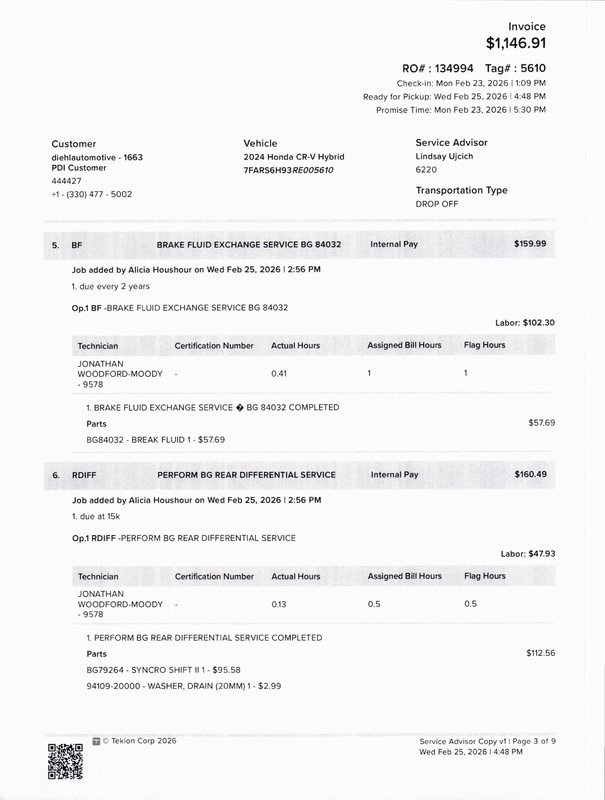 Invoice
$1,146.91

RO# : 134994 Tag# : 5610
Check-in: Mon Feb 23, 2026 | 1:09 PM
Ready for Pickup: Wed Feb 25, 2026 | 4:48 PM
Promise Time: Mon Feb 23, 2026 | 5:30 PM

Customer
diehlautomotive - 1663
PDI Customer
444427
+1 - (330) 477 - 5002

Vehicle
2024 Honda CR-V Hybrid
7FARS6H93RE005610

Service Advisor
Lindsay Ujcich
6220

Transportation Type
DROP OFF

5. BF BRAKE FLUID EXCHANGE SERVICE BG 84032 Internal Pay $159.99

Job added by Alicia Houshour on Wed Feb 25, 2026 | 2:56 PM
1. due every 2 years

Op.1 BF -BRAKE FLUID EXCHANGE SERVICE BG 84032

Labor: $102.30

| Technician | Certification Number | Actual Hours | Assigned Bill Hours | Flag Hours |
|---|---|---|---|---|
| JONATHAN WOODFORD-MOODY - 9578 | - | 0.41 | 1 | 1 |

1. BRAKE FLUID EXCHANGE SERVICE � BG 84032 COMPLETED
Parts $57.69
BG84032 - BREAK FLUID 1 - $57.69

6. RDIFF PERFORM BG REAR DIFFERENTIAL SERVICE Internal Pay $160.49

Job added by Alicia Houshour on Wed Feb 25, 2026 | 2:56 PM
1. due at 15k

Op.1 RDIFF -PERFORM BG REAR DIFFERENTIAL SERVICE

Labor: $47.93

| Technician | Certification Number | Actual Hours | Assigned Bill Hours | Flag Hours |
|---|---|---|---|---|
| JONATHAN WOODFORD-MOODY - 9578 | - | 0.13 | 0.5 | 0.5 |

1. PERFORM BG REAR DIFFERENTIAL SERVICE COMPLETED
Parts $112.56
BG79264 - SYNCRO SHIFT II 1 - $95.58
94109-20000 - WASHER, DRAIN (20MM) 1 - $2.99

© Tekion Corp 2026

Service Advisor Copy v1 | Page 3 of 9
Wed Feb 25, 2026 | 4:48 PM